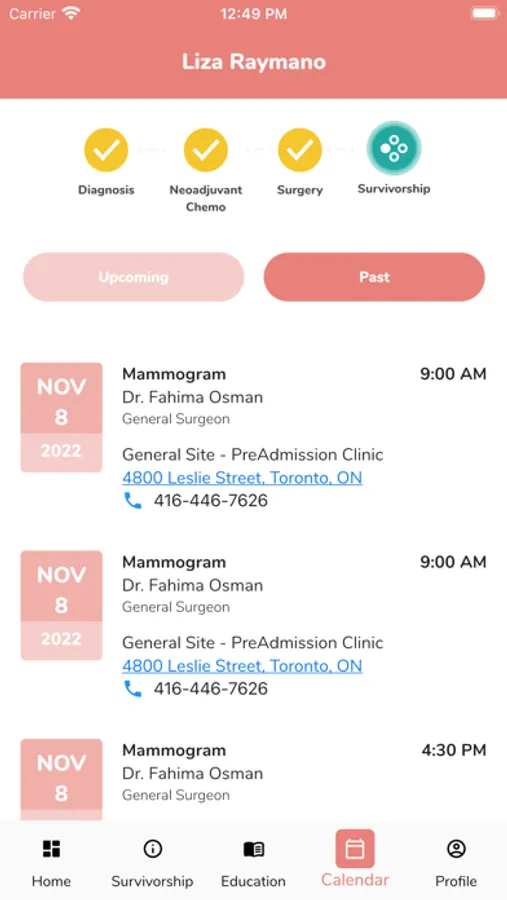 Carrier 12:49 PM

Liza Raymano

Diagnosis
Neoadjuvant Chemo
Surgery
Survivorship

Upcoming
Past

NOV 8 2022
Mammogram 9:00 AM
Dr. Fahima Osman
General Surgeon
General Site - PreAdmission Clinic
4800 Leslie Street, Toronto, ON
416-446-7626

NOV 8 2022
Mammogram 9:00 AM
Dr. Fahima Osman
General Surgeon
General Site - PreAdmission Clinic
4800 Leslie Street, Toronto, ON
416-446-7626

NOV 8
Mammogram 4:30 PM
Dr. Fahima Osman
General Surgeon

Home
Survivorship
Education
Calendar
Profile